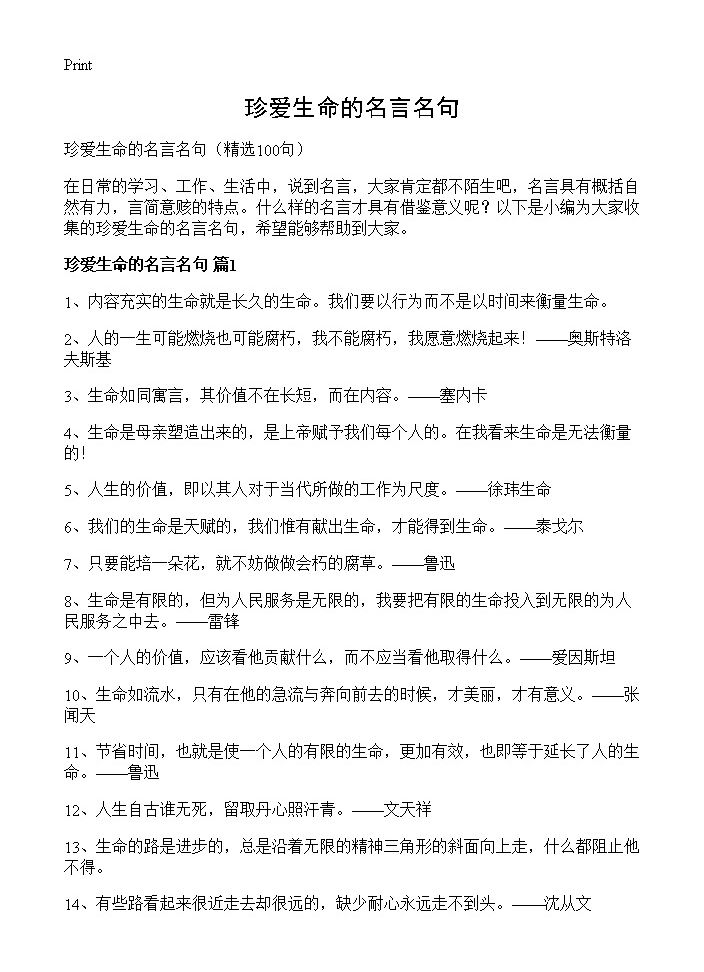 Print

珍爱生命的名言名句

珍爱生命的名言名句（精选100句）

在日常的学习、工作、生活中，说到名言，大家肯定都不陌生吧，名言具有概括自然有力，言简意赅的特点。什么样的名言才具有借鉴意义呢？以下是小编为大家收集的珍爱生命的名言名句，希望能够帮助到大家。

珍爱生命的名言名句 篇1

1、内容充实的生命就是长久的生命。我们要以行为而不是以时间来衡量生命。

2、人的一生可能燃烧也可能腐朽，我不能腐朽，我愿意燃烧起来！——奥斯特洛夫斯基

3、生命如同寓言，其价值不在长短，而在内容。——塞内卡

4、生命是母亲塑造出来的，是上帝赋予我们每个人的。在我看来生命是无法衡量的！

5、人生的价值，即以其人对于当代所做的工作为尺度。——徐玮生命

6、我们的生命是天赋的，我们惟有献出生命，才能得到生命。——泰戈尔

7、只要能培一朵花，就不妨做做会朽的腐草。——鲁迅

8、生命是有限的，但为人民服务是无限的，我要把有限的生命投入到无限的为人民服务之中去。——雷锋

9、一个人的价值，应该看他贡献什么，而不应当看他取得什么。——爱因斯坦

10、生命如流水，只有在他的急流与奔向前去的时候，才美丽，才有意义。——张闻天

11、节省时间，也就是使一个人的有限的生命，更加有效，也即等于延长了人的生命。——鲁迅

12、人生自古谁无死，留取丹心照汗青。——文天祥

13、生命的路是进步的，总是沿着无限的精神三角形的斜面向上走，什么都阻止他不得。

14、有些路看起来很近走去却很远的，缺少耐心永远走不到头。——沈从文